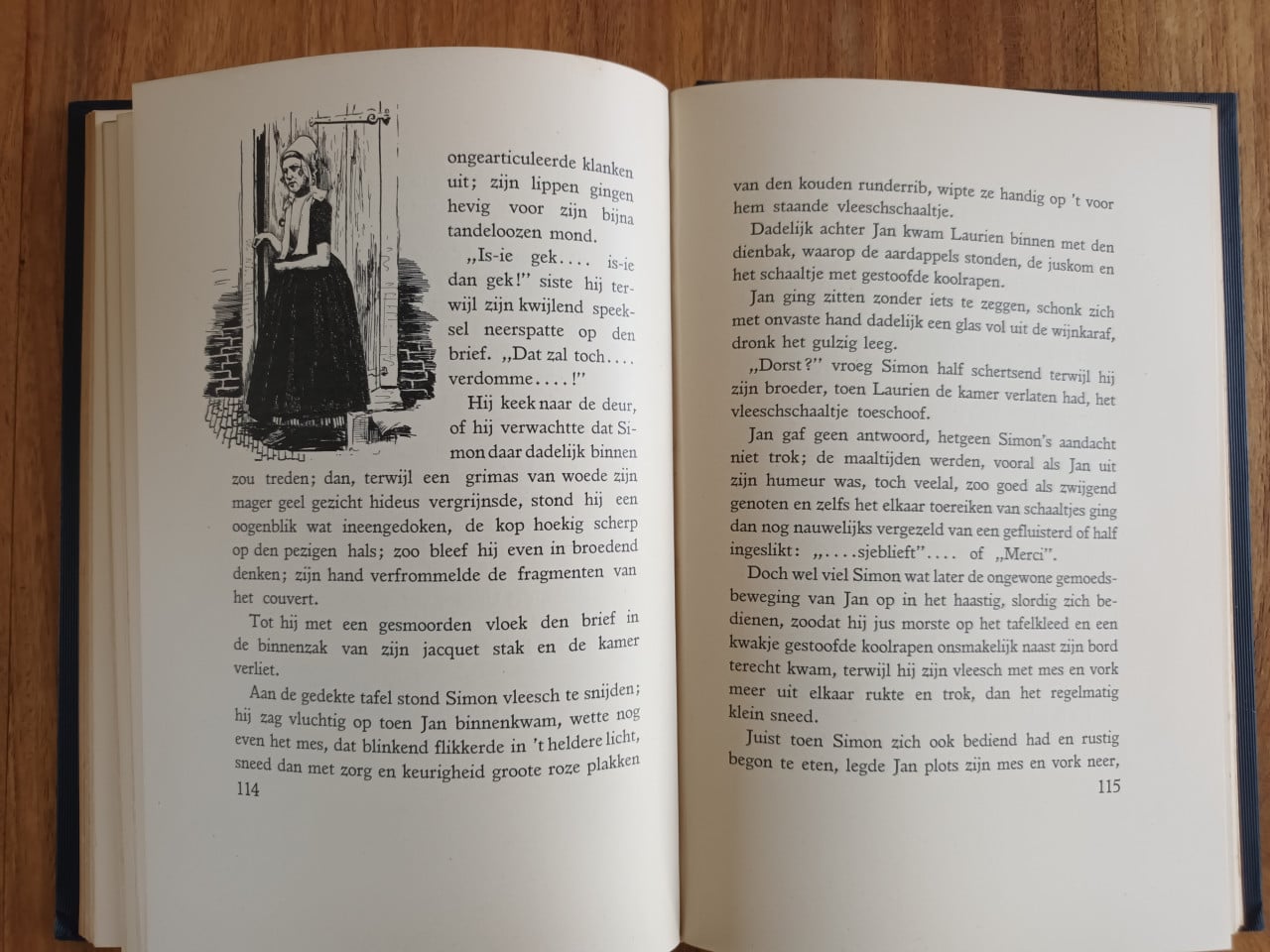 ongearticuleerde klanken uit; zijn lippen gingen hevig voor zijn bijna tandeloozen mond.

„Is-ie gek.... is-ie dan gek!" siste hij terwijl zijn kwijlend speeksel neerspatte op den brief. „Dat zal toch.... verdomme....!"

Hij keek naar de deur, of hij verwachtte dat Simon daar dadelijk binnen zou treden; dan, terwijl een grimas van woede zijn mager geel gezicht hideus vergrijnsde, stond hij een oogenblik wat ineengedoken, de kop hoekig scherp op den pezigen hals; zoo bleef hij even in broedend denken; zijn hand verfrommelde de fragmenten van het couvert.

Tot hij met een gesmoorden vloek den brief in de binnenzak van zijn jacquet stak en de kamer verliet.

Aan de gedekte tafel stond Simon vleesch te snijden; hij zag vluchtig op toen Jan binnenkwam, wette nog even het mes, dat blinkend flikkerde in 't heldere licht, sneed dan met zorg en keurigheid groote roze plakken

114

van den kouden runderrib, wipte ze handig op 't voor hem staande vleeschschaaltje.

Dadelijk achter Jan kwam Laurien binnen met den dienbak, waarop de aardappels stonden, de juskom en het schaaltje met gestoofde koolrapen.

Jan ging zitten zonder iets te zeggen, schonk zich met onvaste hand dadelijk een glas vol uit de wijnkaraf, dronk het gulzig leeg.

„Dorst?" vroeg Simon half schertsend terwijl hij zijn broeder, toen Laurien de kamer verlaten had, het vleeschschaaltje toeschoof.

Jan gaf geen antwoord, hetgeen Simon's aandacht niet trok; de maaltijden werden, vooral als Jan uit zijn humeur was, toch veelal, zoo goed als zwijgend genoten en zelfs het elkaar toereiken van schaaltjes ging dan nog nauwelijks vergezeld van een gefluisterd of half ingeslikt: „....sjeblieft".... of „Merci".

Doch wel viel Simon wat later de ongewone gemoedsbeweging van Jan op in het haastig, slordig zich bedienen, zoodat hij jus morste op het tafelkleed en een kwakje gestoofde koolrapen onsmakelijk naast zijn bord terecht kwam, terwijl hij zijn vleesch met mes en vork meer uit elkaar rukte en trok, dan het regelmatig klein sneed.

Juist toen Simon zich ook bediend had en rustig begon te eten, legde Jan plots zijn mes en vork neer,

115